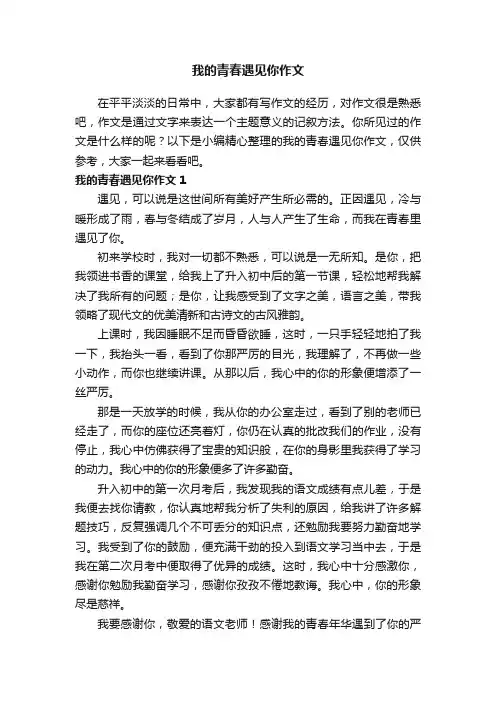 我的青春遇见你作文

在平平淡淡的日常中，大家都有写作文的经历，对作文很是熟悉吧，作文是通过文字来表达一个主题意义的记叙方法。你所见过的作文是什么样的呢？以下是小编精心整理的我的青春遇见你作文，仅供参考，大家一起来看看吧。

我的青春遇见你作文 1

遇见，可以说是这世间所有美好产生所必需的。正因遇见，冷与暖形成了雨，春与冬结成了岁月，人与人产生了生命，而我在青春里遇见了你。

初来学校时，我对一切都不熟悉，可以说是一无所知。是你，把我领进书香的课堂，给我上了升入初中后的第一节课，轻松地帮我解决了我所有的问题；是你，让我感受到了文字之美，语言之美，带我领略了现代文的优美清新和古诗文的古风雅韵。

上课时，我因睡眠不足而昏昏欲睡，这时，一只手轻轻地拍了我一下，我抬头一看，看到了你那严厉的目光，我理解了，不再做一些小动作，而你也继续讲课。从那以后，我心中的你的形象便增添了一丝严厉。

那是一天放学的时候，我从你的办公室走过，看到了别的老师已经走了，而你的座位还亮着灯，你仍在认真的批改我们的作业，没有停止，我心中仿佛获得了宝贵的知识般，在你的身影里我获得了学习的动力。我心中的你的形象便多了许多勤奋。

升入初中的第一次月考后，我发现我的语文成绩有点儿差，于是我便去找你请教，你认真地帮我分析了失利的原因，给我讲了许多解题技巧，反复强调几个不可丢分的知识点，还勉励我要努力勤奋地学习。我受到了你的鼓励，便充满干劲的投入到语文学习当中去，于是我在第二次月考中便取得了优异的成绩。这时，我心中十分感激你，感谢你勉励我勤奋学习，感谢你孜孜不倦地教诲。我心中，你的形象尽是慈祥。

我要感谢你，敬爱的语文老师！感谢我的青春年华遇到了你的严